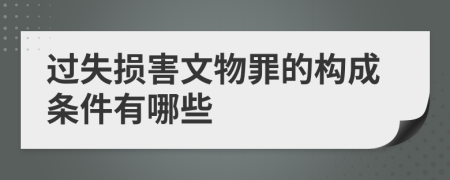 过失损害文物罪的构成条件有哪些